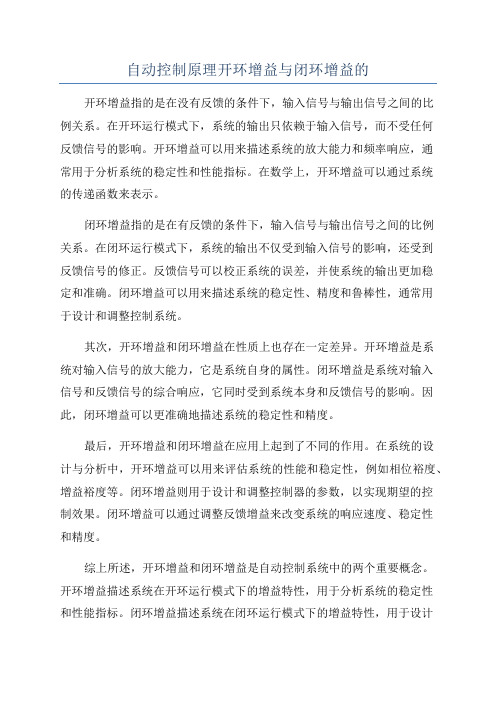 自动控制原理开环增益与闭环增益的

开环增益指的是在没有反馈的条件下，输入信号与输出信号之间的比例关系。在开环运行模式下，系统的输出只依赖于输入信号，而不受任何反馈信号的影响。开环增益可以用来描述系统的放大能力和频率响应，通常用于分析系统的稳定性和性能指标。在数学上，开环增益可以通过系统的传递函数来表示。

闭环增益指的是在有反馈的条件下，输入信号与输出信号之间的比例关系。在闭环运行模式下，系统的输出不仅受到输入信号的影响，还受到反馈信号的修正。反馈信号可以校正系统的误差，并使系统的输出更加稳定和准确。闭环增益可以用来描述系统的稳定性、精度和鲁棒性，通常用于设计和调整控制系统。

其次，开环增益和闭环增益在性质上也存在一定差异。开环增益是系统对输入信号的放大能力，它是系统自身的属性。闭环增益是系统对输入信号和反馈信号的综合响应，它同时受到系统本身和反馈信号的影响。因此，闭环增益可以更准确地描述系统的稳定性和精度。

最后，开环增益和闭环增益在应用上起到了不同的作用。在系统的设计与分析中，开环增益可以用来评估系统的性能和稳定性，例如相位裕度、增益裕度等。闭环增益则用于设计和调整控制器的参数，以实现期望的控制效果。闭环增益可以通过调整反馈增益来改变系统的响应速度、稳定性和精度。

综上所述，开环增益和闭环增益是自动控制系统中的两个重要概念。开环增益描述系统在开环运行模式下的增益特性，用于分析系统的稳定性和性能指标。闭环增益描述系统在闭环运行模式下的增益特性，用于设计